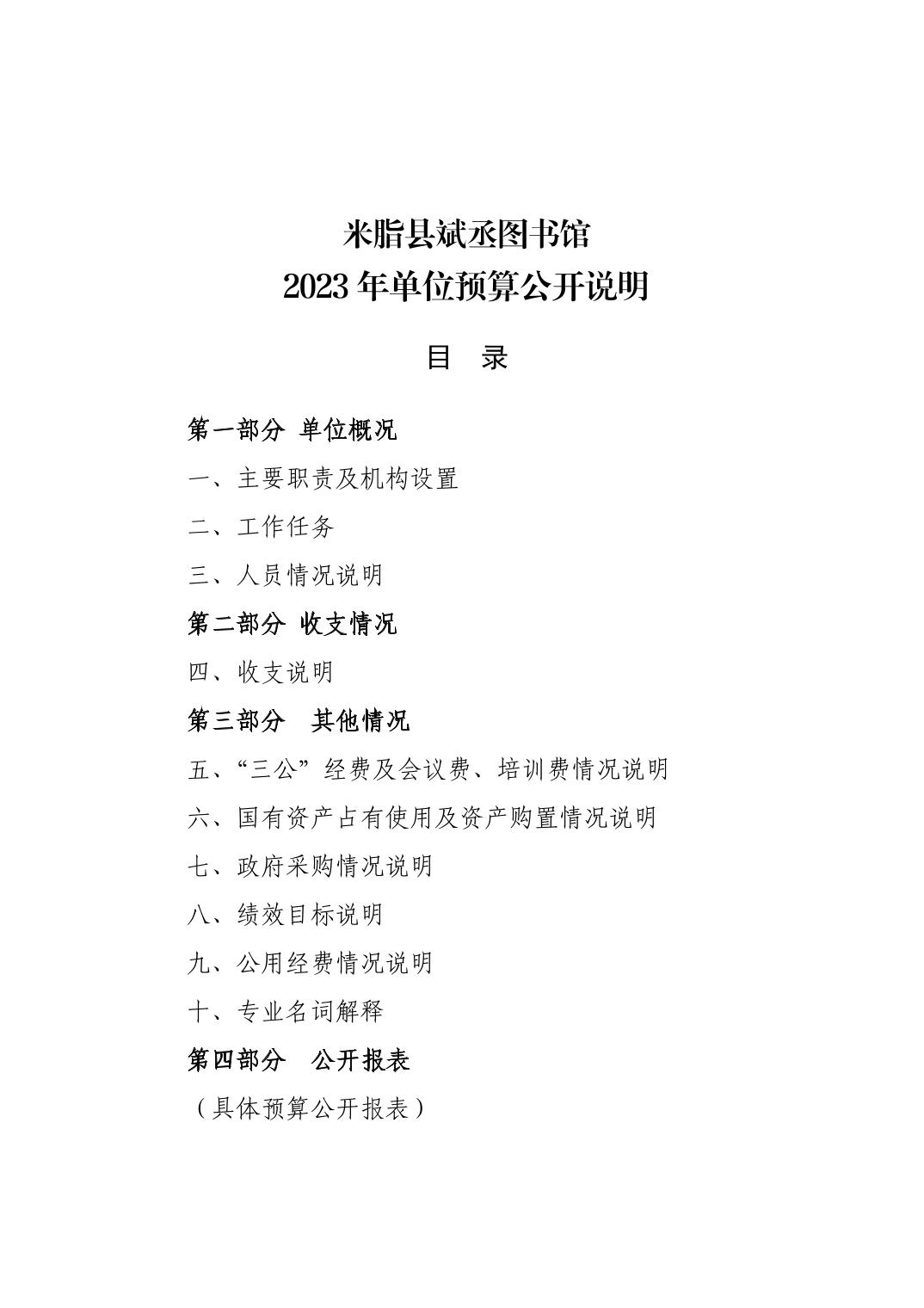 米脂县斌丞图书馆
2023年单位预算公开说明

目 录

第一部分 单位概况
一、主要职责及机构设置
二、工作任务
三、人员情况说明
第二部分 收支情况
四、收支说明
第三部分 其他情况
五、“三公”经费及会议费、培训费情况说明
六、国有资产占有使用及资产购置情况说明
七、政府采购情况说明
八、绩效目标说明
九、公用经费情况说明
十、专业名词解释
第四部分 公开报表
（具体预算公开报表）